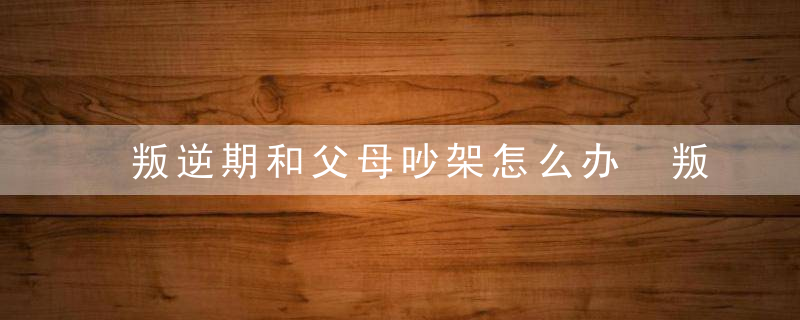 叛逆期和父母吵架怎么办 叛